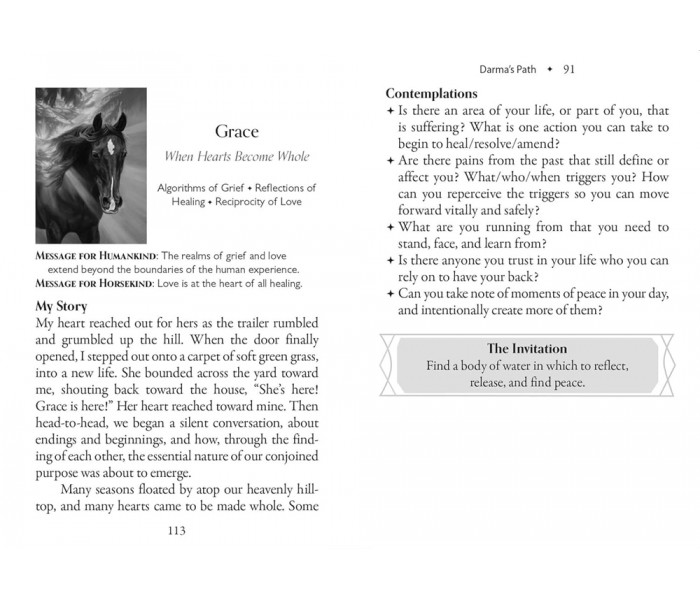 Grace

When Hearts Become Whole

Algorithms of Grief • Reflections of Healing • Reciprocity of Love

Message for Humankind: The realms of grief and love extend beyond the boundaries of the human experience.

Message for Horsekind: Love is at the heart of all healing.

My Story

My heart reached out for hers as the trailer rumbled and grumbled up the hill. When the door finally opened, I stepped out onto a carpet of soft green grass, into a new life. She bounded across the yard toward me, shouting back toward the house, "She's here! Grace is here!" Her heart reached toward mine. Then head-to-head, we began a silent conversation, about endings and beginnings, and how, through the finding of each other, the essential nature of our conjoined purpose was about to emerge.

Many seasons floated by atop our heavenly hilltop, and many hearts came to be made whole. Some

113

Darma's Path ✦ 91

Contemplations

✦ Is there an area of your life, or part of you, that is suffering? What is one action you can take to begin to heal/resolve/amend?
✦ Are there pains from the past that still define or affect you? What/who/when triggers you? How can you reperceive the triggers so you can move forward vitally and safely?
✦ What are you running from that you need to stand, face, and learn from?
✦ Is there anyone you trust in your life who you can rely on to have your back?
✦ Can you take note of moments of peace in your day, and intentionally create more of them?

The Invitation

Find a body of water in which to reflect, release, and find peace.